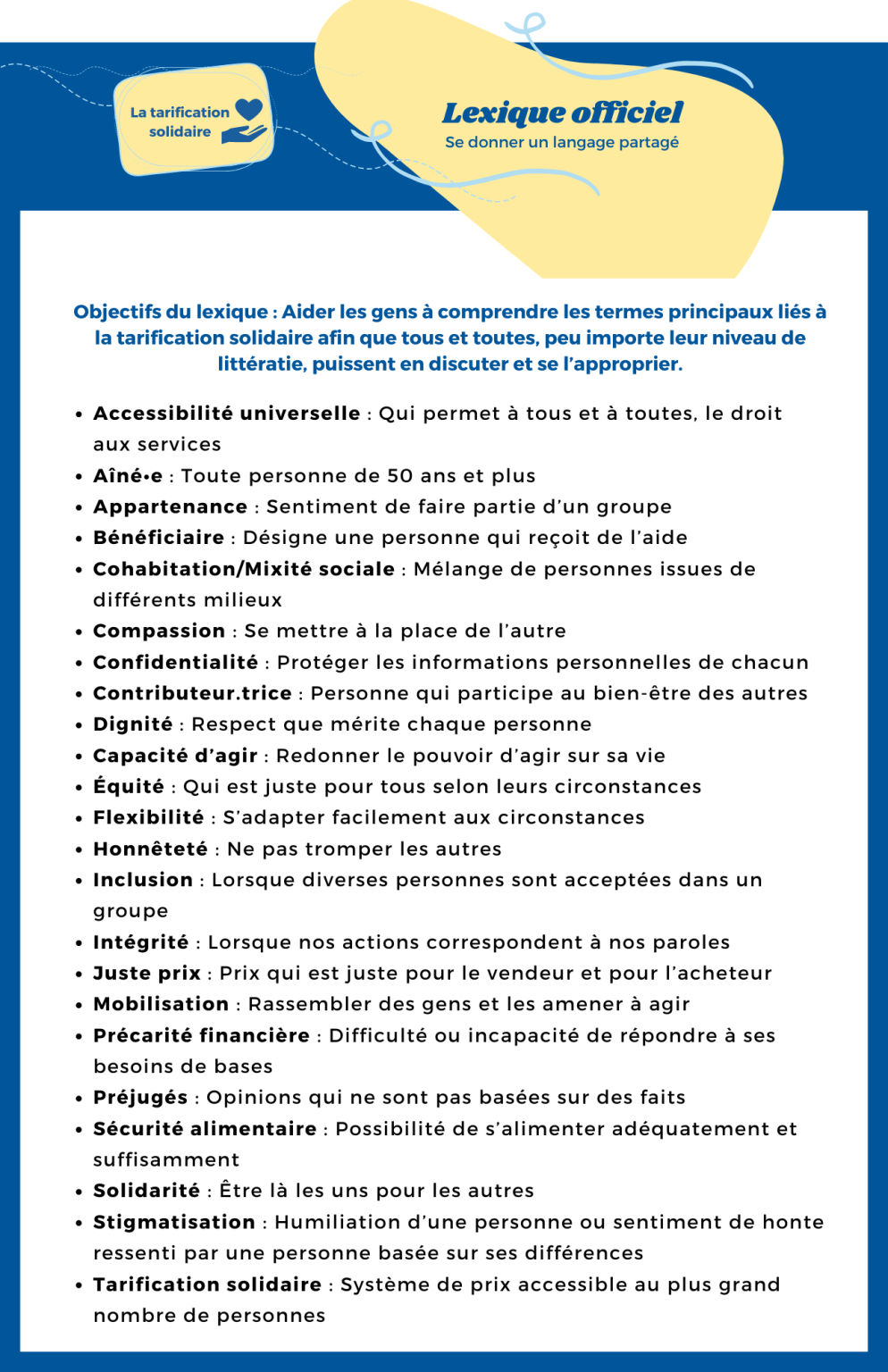 La tarification solidaire

Lexique officiel
Se donner un langage partagé

Objectifs du lexique : Aider les gens à comprendre les termes principaux liés à la tarification solidaire afin que tous et toutes, peu importe leur niveau de littératie, puissent en discuter et se l'approprier.

• Accessibilité universelle : Qui permet à tous et à toutes, le droit aux services
• Aîné•e : Toute personne de 50 ans et plus
• Appartenance : Sentiment de faire partie d'un groupe
• Bénéficiaire : Désigne une personne qui reçoit de l'aide
• Cohabitation/Mixité sociale : Mélange de personnes issues de différents milieux
• Compassion : Se mettre à la place de l'autre
• Confidentialité : Protéger les informations personnelles de chacun
• Contributeur.trice : Personne qui participe au bien-être des autres
• Dignité : Respect que mérite chaque personne
• Capacité d'agir : Redonner le pouvoir d'agir sur sa vie
• Équité : Qui est juste pour tous selon leurs circonstances
• Flexibilité : S'adapter facilement aux circonstances
• Honnêteté : Ne pas tromper les autres
• Inclusion : Lorsque diverses personnes sont acceptées dans un groupe
• Intégrité : Lorsque nos actions correspondent à nos paroles
• Juste prix : Prix qui est juste pour le vendeur et pour l'acheteur
• Mobilisation : Rassembler des gens et les amener à agir
• Précarité financière : Difficulté ou incapacité de répondre à ses besoins de bases
• Préjugés : Opinions qui ne sont pas basées sur des faits
• Sécurité alimentaire : Possibilité de s'alimenter adéquatement et suffisamment
• Solidarité : Être là les uns pour les autres
• Stigmatisation : Humiliation d'une personne ou sentiment de honte ressenti par une personne basée sur ses différences
• Tarification solidaire : Système de prix accessible au plus grand nombre de personnes